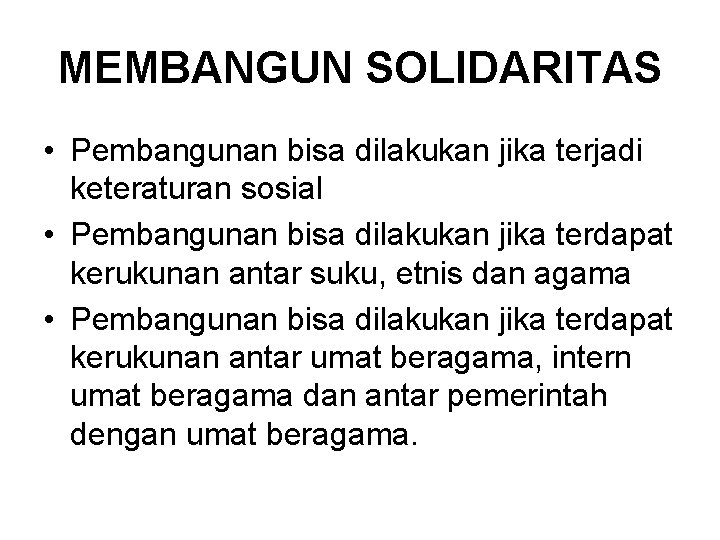 MEMBANGUN SOLIDARITAS

• Pembangunan bisa dilakukan jika terjadi keteraturan sosial
• Pembangunan bisa dilakukan jika terdapat kerukunan antar suku, etnis dan agama
• Pembangunan bisa dilakukan jika terdapat kerukunan antar umat beragama, intern umat beragama dan antar pemerintah dengan umat beragama.